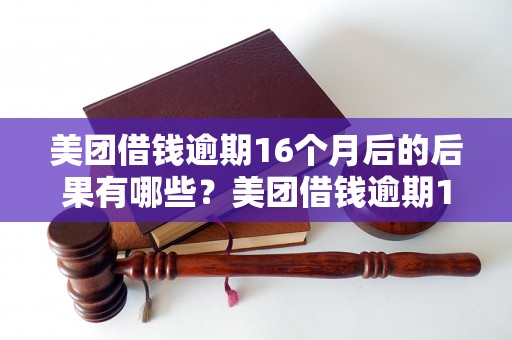 美团借钱逾期16个月后的后果有哪些？美团借钱逾期1